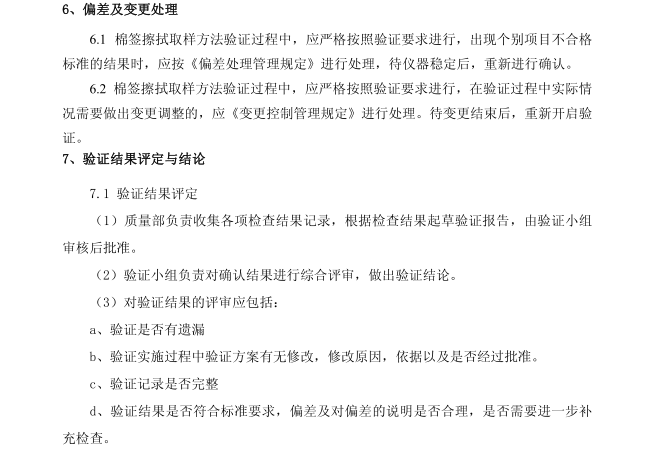 6、偏差及变更处理

6.1 棉签擦拭取样方法验证过程中，应严格按照验证要求进行，出现个别项目不合格标准的结果时，应按《偏差处理管理规定》进行处理，待仪器稳定后，重新进行确认。

6.2 棉签擦拭取样方法验证过程中，应严格按照验证要求进行，在验证过程中实际情况需要做出变更调整的，应《变更控制管理规定》进行处理。待变更结束后，重新开启验证。

7、验证结果评定与结论

7.1 验证结果评定

（1）质量部负责收集各项检查结果记录，根据检查结果起草验证报告，由验证小组审核后批准。

（2）验证小组负责对确认结果进行综合评审，做出验证结论。

（3）对验证结果的评审应包括：

a、验证是否有遗漏

b、验证实施过程中验证方案有无修改，修改原因，依据以及是否经过批准。

c、验证记录是否完整

d、验证结果是否符合标准要求，偏差及对偏差的说明是否合理，是否需要进一步补充检查。